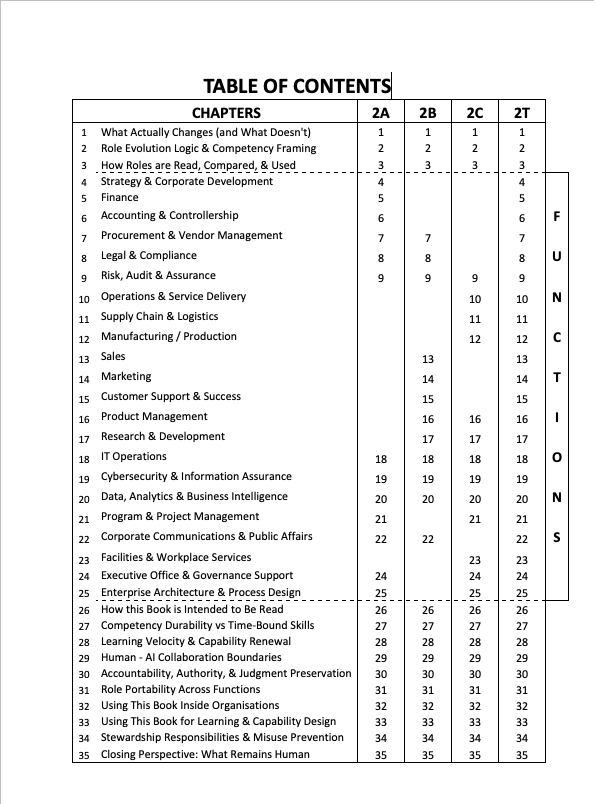 TABLE OF CONTENTS

| | CHAPTERS | 2A | 2B | 2C | 2T | |
|---|---|---|---|---|---|---|
| 1 | What Actually Changes (and What Doesn't) | 1 | 1 | 1 | 1 | |
| 2 | Role Evolution Logic & Competency Framing | 2 | 2 | 2 | 2 | |
| 3 | How Roles are Read, Compared, & Used | 3 | 3 | 3 | 3 | |
| 4 | Strategy & Corporate Development | 4 | | | 4 | |
| 5 | Finance | 5 | | | 5 | |
| 6 | Accounting & Controllership | 6 | | | 6 | F |
| 7 | Procurement & Vendor Management | 7 | 7 | | 7 | |
| 8 | Legal & Compliance | 8 | 8 | | 8 | U |
| 9 | Risk, Audit & Assurance | 9 | 9 | 9 | 9 | |
| 10 | Operations & Service Delivery | | | 10 | 10 | N |
| 11 | Supply Chain & Logistics | | | 11 | 11 | |
| 12 | Manufacturing / Production | | | 12 | 12 | C |
| 13 | Sales | | 13 | | 13 | |
| 14 | Marketing | | 14 | | 14 | T |
| 15 | Customer Support & Success | | 15 | | 15 | |
| 16 | Product Management | | 16 | 16 | 16 | I |
| 17 | Research & Development | | 17 | 17 | 17 | |
| 18 | IT Operations | 18 | 18 | 18 | 18 | O |
| 19 | Cybersecurity & Information Assurance | 19 | 19 | 19 | 19 | |
| 20 | Data, Analytics & Business Intelligence | 20 | 20 | 20 | 20 | N |
| 21 | Program & Project Management | 21 | | 21 | 21 | |
| 22 | Corporate Communications & Public Affairs | 22 | 22 | | 22 | S |
| 23 | Facilities & Workplace Services | | | 23 | 23 | |
| 24 | Executive Office & Governance Support | 24 | | 24 | 24 | |
| 25 | Enterprise Architecture & Process Design | 25 | | 25 | 25 | |
| 26 | How this Book is Intended to Be Read | 26 | 26 | 26 | 26 | |
| 27 | Competency Durability vs Time-Bound Skills | 27 | 27 | 27 | 27 | |
| 28 | Learning Velocity & Capability Renewal | 28 | 28 | 28 | 28 | |
| 29 | Human - AI Collaboration Boundaries | 29 | 29 | 29 | 29 | |
| 30 | Accountability, Authority, & Judgment Preservation | 30 | 30 | 30 | 30 | |
| 31 | Role Portability Across Functions | 31 | 31 | 31 | 31 | |
| 32 | Using This Book Inside Organisations | 32 | 32 | 32 | 32 | |
| 33 | Using This Book for Learning & Capability Design | 33 | 33 | 33 | 33 | |
| 34 | Stewardship Responsibilities & Misuse Prevention | 34 | 34 | 34 | 34 | |
| 35 | Closing Perspective: What Remains Human | 35 | 35 | 35 | 35 | |